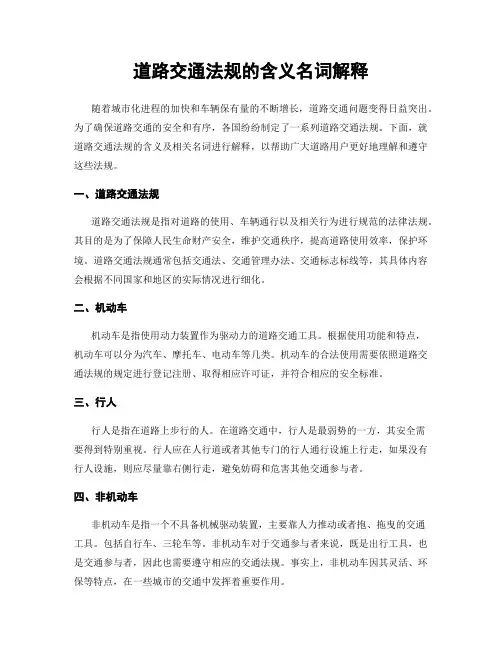 道路交通法规的含义名词解释

随着城市化进程的加快和车辆保有量的不断增长，道路交通问题变得日益突出。为了确保道路交通的安全和有序，各国纷纷制定了一系列道路交通法规。下面，就道路交通法规的含义及相关名词进行解释，以帮助广大道路用户更好地理解和遵守这些法规。

一、道路交通法规

道路交通法规是指对道路的使用、车辆通行以及相关行为进行规范的法律法规。其目的是为了保障人民生命财产安全，维护交通秩序，提高道路使用效率，保护环境。道路交通法规通常包括交通法、交通管理办法、交通标志标线等，其具体内容会根据不同国家和地区的实际情况进行细化。

二、机动车

机动车是指使用动力装置作为驱动力的道路交通工具。根据使用功能和特点，机动车可以分为汽车、摩托车、电动车等几类。机动车的合法使用需要依照道路交通法规的规定进行登记注册、取得相应许可证，并符合相应的安全标准。

三、行人

行人是指在道路上步行的人。在道路交通中，行人是最弱势的一方，其安全需要得到特别重视。行人应在人行道或者其他专门的行人通行设施上行走，如果没有行人设施，则应尽量靠右侧行走，避免妨碍和危害其他交通参与者。

四、非机动车

非机动车是指一个不具备机械驱动装置，主要靠人力推动或者拖、拖曳的交通工具。包括自行车、三轮车等。非机动车对于交通参与者来说，既是出行工具，也是交通参与者，因此也需要遵守相应的交通法规。事实上，非机动车因其灵活、环保等特点，在一些城市的交通中发挥着重要作用。